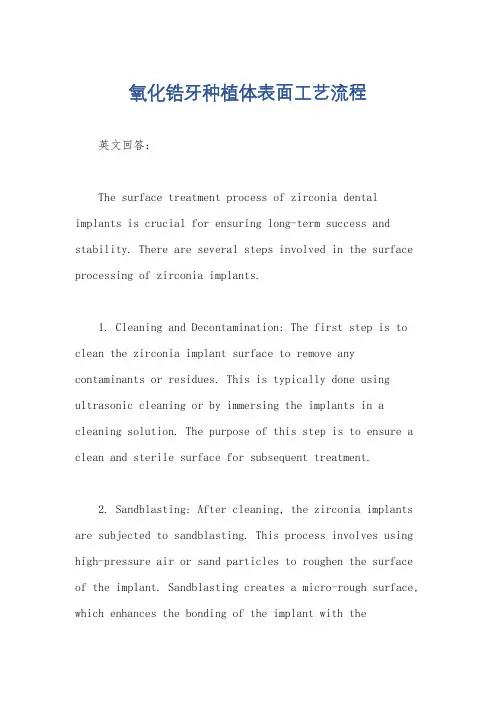 氧化锆牙种植体表面工艺流程

英文回答:

The surface treatment process of zirconia dental implants is crucial for ensuring long-term success and stability. There are several steps involved in the surface processing of zirconia implants.

1. Cleaning and Decontamination: The first step is to clean the zirconia implant surface to remove any contaminants or residues. This is typically done using ultrasonic cleaning or by immersing the implants in a cleaning solution. The purpose of this step is to ensure a clean and sterile surface for subsequent treatment.

2. Sandblasting: After cleaning, the zirconia implants are subjected to sandblasting. This process involves using high-pressure air or sand particles to roughen the surface of the implant. Sandblasting creates a micro-rough surface, which enhances the bonding of the implant with the